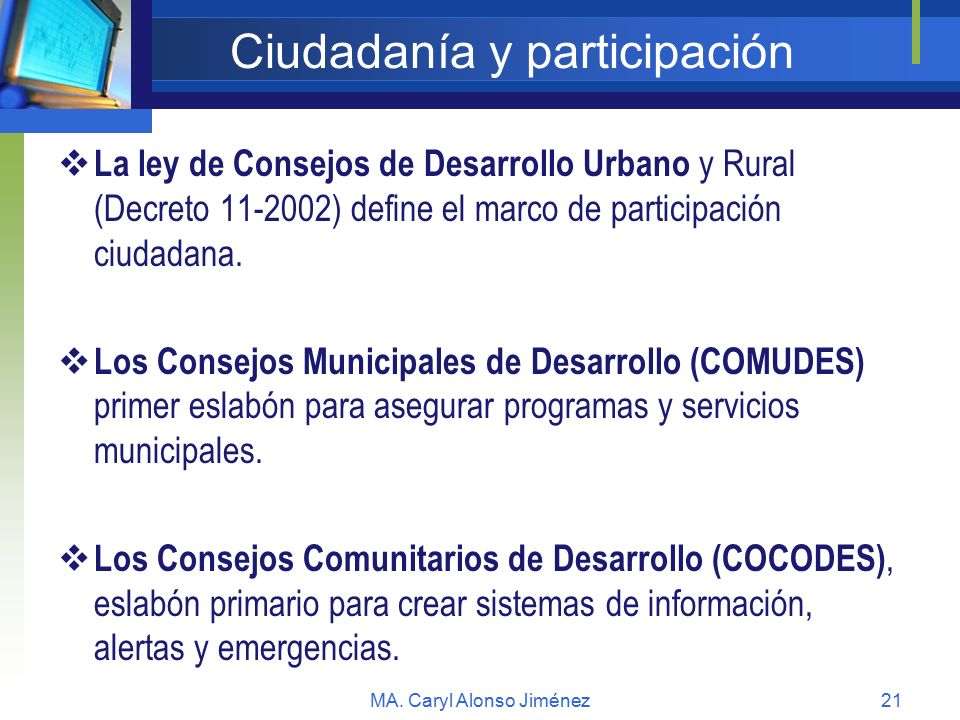 Ciudadanía y participación

❖ La ley de Consejos de Desarrollo Urbano y Rural (Decreto 11-2002) define el marco de participación ciudadana.

❖ Los Consejos Municipales de Desarrollo (COMUDES) primer eslabón para asegurar programas y servicios municipales.

❖ Los Consejos Comunitarios de Desarrollo (COCODES), eslabón primario para crear sistemas de información, alertas y emergencias.

MA. Caryl Alonso Jiménez

21